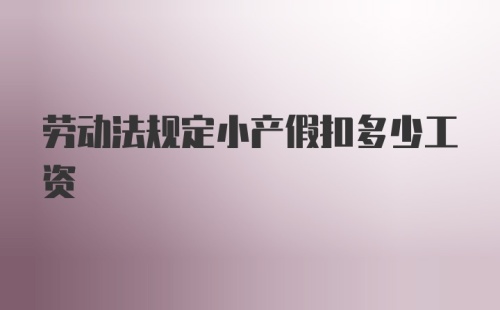 劳动法规定小产假扣多少工资